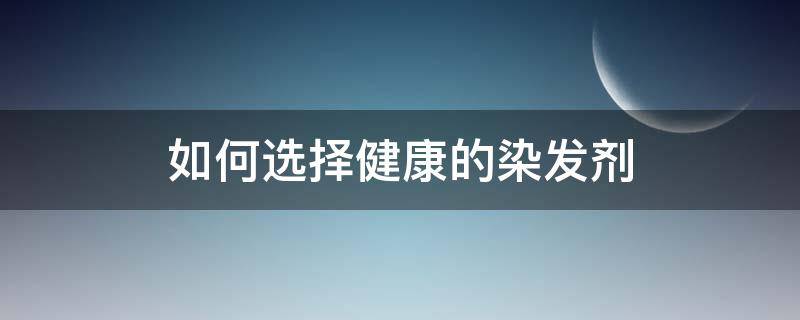 如何选择健康的染发剂